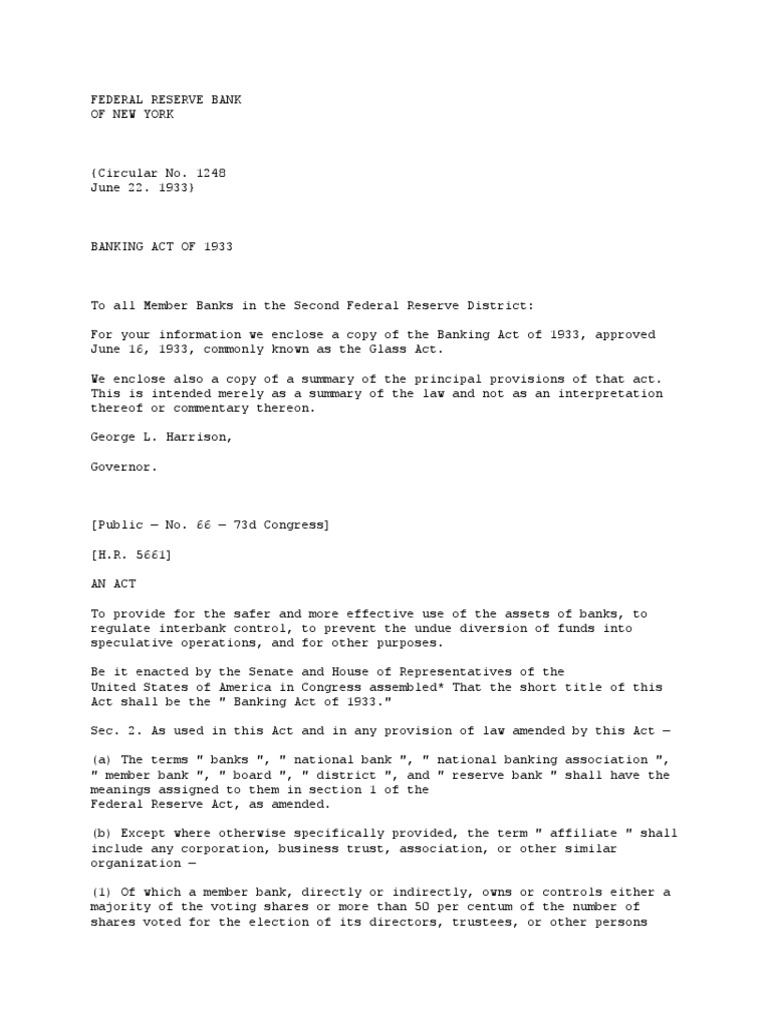 FEDERAL RESERVE BANK
OF NEW YORK

(Circular No. 1248
June 22. 1933)

BANKING ACT OF 1933

To all Member Banks in the Second Federal Reserve District:

For your information we enclose a copy of the Banking Act of 1933, approved June 16, 1933, commonly known as the Glass Act.

We enclose also a copy of a summary of the principal provisions of that act. This is intended merely as a summary of the law and not as an interpretation thereof or commentary thereon.

George L. Harrison,

Governor.

[Public — No. 66 — 73d Congress]

[H.R. 5661]

AN ACT

To provide for the safer and more effective use of the assets of banks, to regulate interbank control, to prevent the undue diversion of funds into speculative operations, and for other purposes.

Be it enacted by the Senate and House of Representatives of the United States of America in Congress assembled* That the short title of this Act shall be the " Banking Act of 1933."

Sec. 2. As used in this Act and in any provision of law amended by this Act —

(a) The terms " banks ", " national bank ", " national banking association ", " member bank ", " board ", " district ", and " reserve bank " shall have the meanings assigned to them in section 1 of the Federal Reserve Act, as amended.

(b) Except where otherwise specifically provided, the term " affiliate " shall include any corporation, business trust, association, or other similar organization —

(1) Of which a member bank, directly or indirectly, owns or controls either a majority of the voting shares or more than 50 per centum of the number of shares voted for the election of its directors, trustees, or other persons